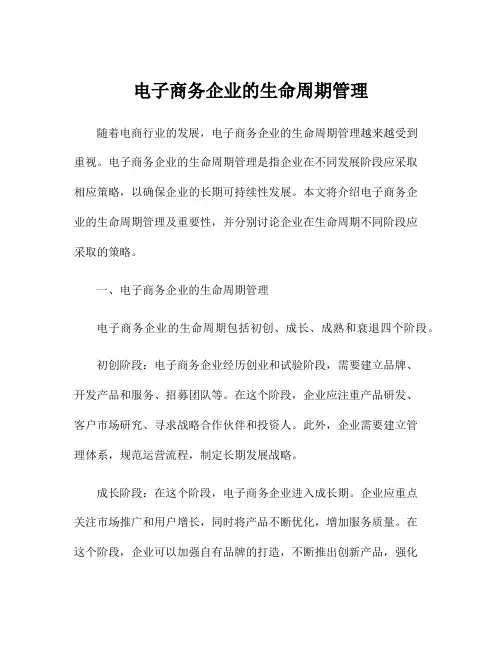 电子商务企业的生命周期管理

随着电商行业的发展，电子商务企业的生命周期管理越来越受到重视。电子商务企业的生命周期管理是指企业在不同发展阶段应采取相应策略，以确保企业的长期可持续性发展。本文将介绍电子商务企业的生命周期管理及重要性，并分别讨论企业在生命周期不同阶段应采取的策略。

一、电子商务企业的生命周期管理

电子商务企业的生命周期包括初创、成长、成熟和衰退四个阶段。

初创阶段：电子商务企业经历创业和试验阶段，需要建立品牌、开发产品和服务、招募团队等。在这个阶段，企业应注重产品研发、客户市场研究、寻求战略合作伙伴和投资人。此外，企业需要建立管理体系，规范运营流程，制定长期发展战略。

成长阶段：在这个阶段，电子商务企业进入成长期。企业应重点关注市场推广和用户增长，同时将产品不断优化，增加服务质量。在这个阶段，企业可以加强自有品牌的打造，不断推出创新产品，强化